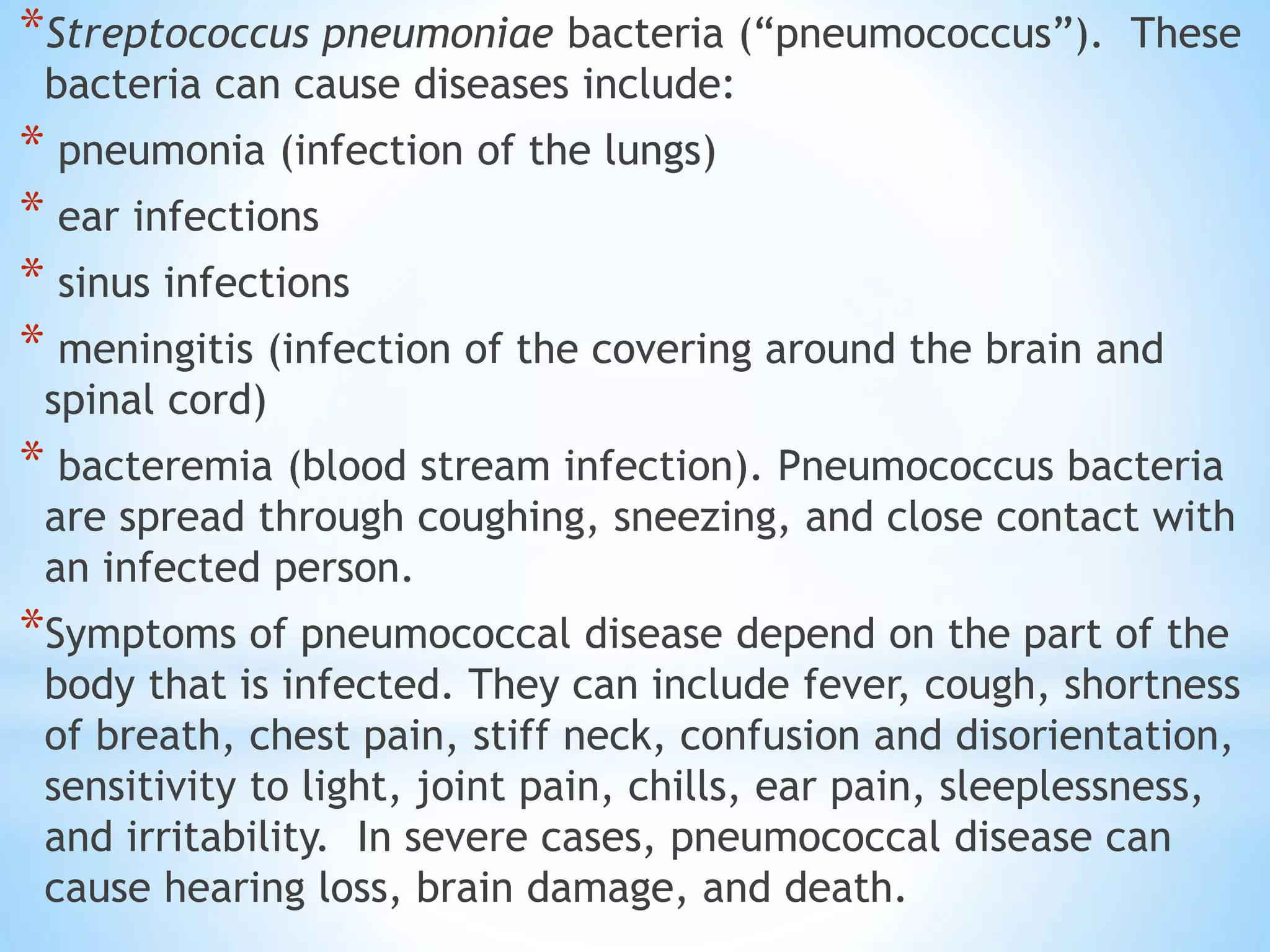 *Streptococcus pneumoniae bacteria (“pneumococcus”). These bacteria can cause diseases include:

* pneumonia (infection of the lungs)

* ear infections

* sinus infections

* meningitis (infection of the covering around the brain and spinal cord)

* bacteremia (blood stream infection). Pneumococcus bacteria are spread through coughing, sneezing, and close contact with an infected person.

*Symptoms of pneumococcal disease depend on the part of the body that is infected. They can include fever, cough, shortness of breath, chest pain, stiff neck, confusion and disorientation, sensitivity to light, joint pain, chills, ear pain, sleeplessness, and irritability. In severe cases, pneumococcal disease can cause hearing loss, brain damage, and death.